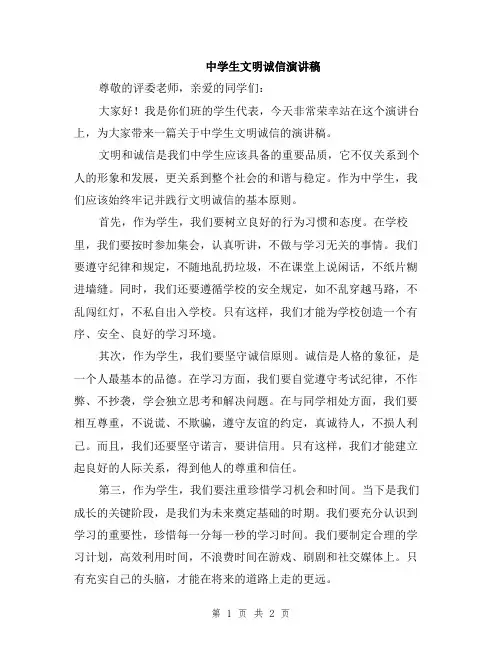 中学生文明诚信演讲稿

尊敬的评委老师，亲爱的同学们：

大家好！我是你们班的学生代表，今天非常荣幸站在这个演讲台上，为大家带来一篇关于中学生文明诚信的演讲稿。

文明和诚信是我们中学生应该具备的重要品质，它不仅关系到个人的形象和发展，更关系到整个社会的和谐与稳定。作为中学生，我们应该始终牢记并践行文明诚信的基本原则。

首先，作为学生，我们要树立良好的行为习惯和态度。在学校里，我们要按时参加集会，认真听讲，不做与学习无关的事情。我们要遵守纪律和规定，不随地乱扔垃圾，不在课堂上说闲话，不纸片糊进墙缝。同时，我们还要遵循学校的安全规定，如不乱穿越马路，不乱闯红灯，不私自出入学校。只有这样，我们才能为学校创造一个有序、安全、良好的学习环境。

其次，作为学生，我们要坚守诚信原则。诚信是人格的象征，是一个人最基本的品德。在学习方面，我们要自觉遵守考试纪律，不作弊、不抄袭，学会独立思考和解决问题。在与同学相处方面，我们要相互尊重，不说谎、不欺骗，遵守友谊的约定，真诚待人，不损人利己。而且，我们还要坚守诺言，要讲信用。只有这样，我们才能建立起良好的人际关系，得到他人的尊重和信任。

第三，作为学生，我们要注重珍惜学习机会和时间。当下是我们成长的关键阶段，是我们为未来奠定基础的时期。我们要充分认识到学习的重要性，珍惜每一分每一秒的学习时间。我们要制定合理的学习计划，高效利用时间，不浪费时间在游戏、刷剧和社交媒体上。只有充实自己的头脑，才能在将来的道路上走的更远。

第 1 页 共 2 页